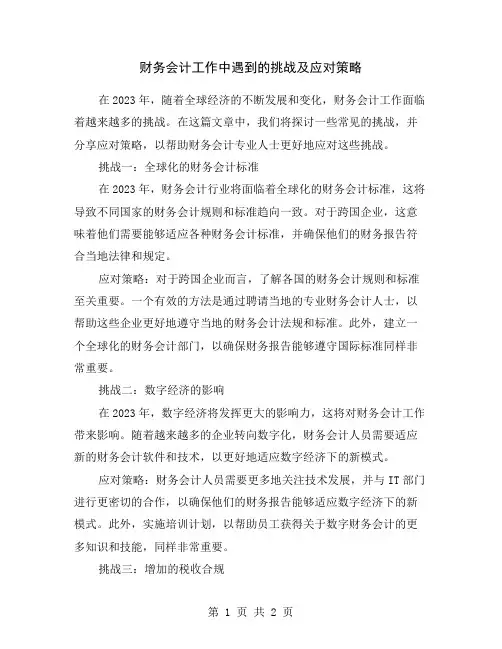 财务会计工作中遇到的挑战及应对策略

在2023年，随着全球经济的不断发展和变化，财务会计工作面临着越来越多的挑战。在这篇文章中，我们将探讨一些常见的挑战，并分享应对策略，以帮助财务会计专业人士更好地应对这些挑战。

挑战一：全球化的财务会计标准

在2023年，财务会计行业将面临着全球化的财务会计标准，这将导致不同国家的财务会计规则和标准趋向一致。对于跨国企业，这意味着他们需要能够适应各种财务会计标准，并确保他们的财务报告符合当地法律和规定。

应对策略：对于跨国企业而言，了解各国的财务会计规则和标准至关重要。一个有效的方法是通过聘请当地的专业财务会计人士，以帮助这些企业更好地遵守当地的财务会计法规和标准。此外，建立一个全球化的财务会计部门，以确保财务报告能够遵守国际标准同样非常重要。

挑战二：数字经济的影响

在2023年，数字经济将发挥更大的影响力，这将对财务会计工作带来影响。随着越来越多的企业转向数字化，财务会计人员需要适应新的财务会计软件和技术，以更好地适应数字经济下的新模式。

应对策略：财务会计人员需要更多地关注技术发展，并与IT部门进行更密切的合作，以确保他们的财务报告能够适应数字经济下的新模式。此外，实施培训计划，以帮助员工获得关于数字财务会计的更多知识和技能，同样非常重要。

挑战三：增加的税收合规

第 1 页 共 2 页